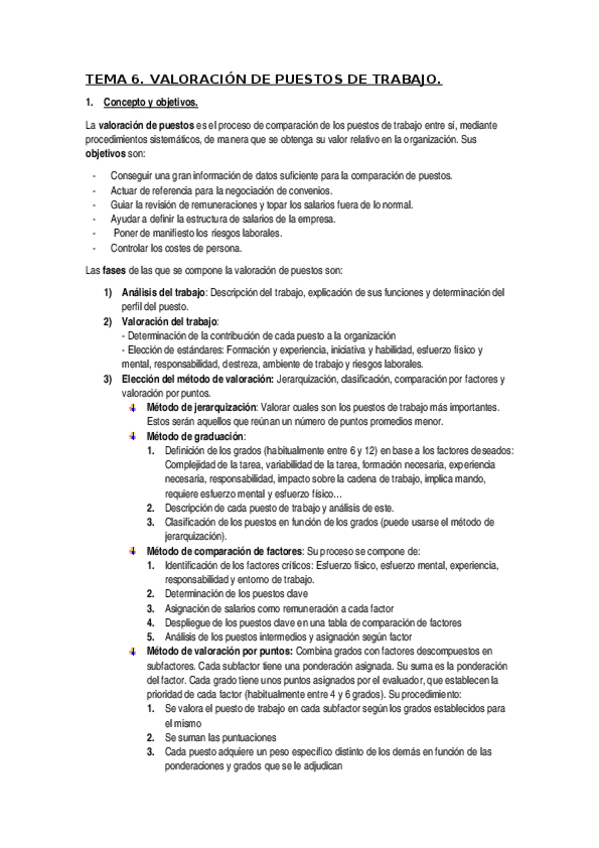 TEMA 6. VALORACIÓN DE PUESTOS DE TRABAJO.

1. Concepto y objetivos.

La valoración de puestos es el proceso de comparación de los puestos de trabajo entre sí, mediante procedimientos sistemáticos, de manera que se obtenga su valor relativo en la organización. Sus objetivos son:

- Conseguir una gran información de datos suficiente para la comparación de puestos.
- Actuar de referencia para la negociación de convenios.
- Guiar la revisión de remuneraciones y topar los salarios fuera de lo normal.
- Ayudar a definir la estructura de salarios de la empresa.
- Poner de manifiesto los riesgos laborales.
- Controlar los costes de persona.

Las fases de las que se compone la valoración de puestos son:

1) Análisis del trabajo: Descripción del trabajo, explicación de sus funciones y determinación del perfil del puesto.
2) Valoración del trabajo:
- Determinación de la contribución de cada puesto a la organización
- Elección de estándares: Formación y experiencia, iniciativa y habilidad, esfuerzo físico y mental, responsabilidad, destreza, ambiente de trabajo y riesgos laborales.
3) Elección del método de valoración: Jerarquización, clasificación, comparación por factores y valoración por puntos.
Método de jerarquización: Valorar cuales son los puestos de trabajo más importantes. Estos serán aquellos que reúnan un número de puntos promedios menor.
Método de graduación:
1. Definición de los grados (habitualmente entre 6 y 12) en base a los factores deseados: Complejidad de la tarea, variabilidad de la tarea, formación necesaria, experiencia necesaria, responsabilidad, impacto sobre la cadena de trabajo, implica mando, requiere esfuerzo mental y esfuerzo físico…
2. Descripción de cada puesto de trabajo y análisis de este.
3. Clasificación de los puestos en función de los grados (puede usarse el método de jerarquización).
Método de comparación de factores: Su proceso se compone de:
1. Identificación de los factores críticos: Esfuerzo físico, esfuerzo mental, experiencia, responsabilidad y entorno de trabajo.
2. Determinación de los puestos clave
3. Asignación de salarios como remuneración a cada factor
4. Despliegue de los puestos clave en una tabla de comparación de factores
5. Análisis de los puestos intermedios y asignación según factor
Método de valoración por puntos: Combina grados con factores descompuestos en subfactores. Cada subfactor tiene una ponderación asignada. Su suma es la ponderación del factor. Cada grado tiene unos puntos asignados por el evaluador, que establecen la prioridad de cada factor (habitualmente entre 4 y 6 grados). Su procedimiento:
1. Se valora el puesto de trabajo en cada subfactor según los grados establecidos para el mismo
2. Se suman las puntuaciones
3. Cada puesto adquiere un peso específico distinto de los demás en función de las ponderaciones y grados que se le adjudican